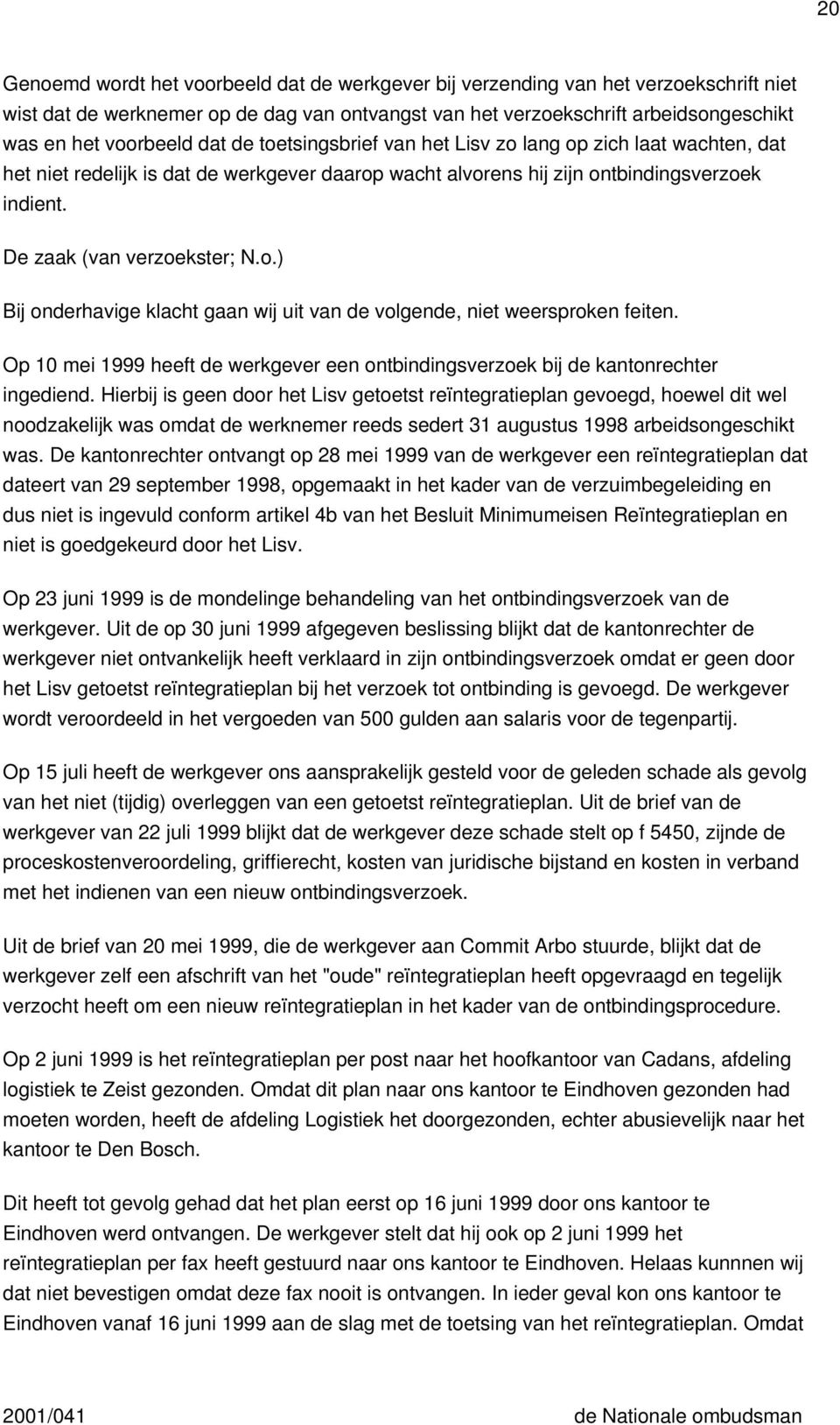 20

Genoemd wordt het voorbeeld dat de werkgever bij verzending van het verzoekschrift niet wist dat de werknemer op de dag van ontvangst van het verzoekschrift arbeidsongeschikt was en het voorbeeld dat de toetsingsbrief van het Lisv zo lang op zich laat wachten, dat het niet redelijk is dat de werkgever daarop wacht alvorens hij zijn ontbindingsverzoek indient.

De zaak (van verzoekster; N.o.)

Bij onderhavige klacht gaan wij uit van de volgende, niet weersproken feiten.

Op 10 mei 1999 heeft de werkgever een ontbindingsverzoek bij de kantonrechter ingediend. Hierbij is geen door het Lisv getoetst reïntegratieplan gevoegd, hoewel dit wel noodzakelijk was omdat de werknemer reeds sedert 31 augustus 1998 arbeidsongeschikt was. De kantonrechter ontvangt op 28 mei 1999 van de werkgever een reïntegratieplan dat dateert van 29 september 1998, opgemaakt in het kader van de verzuimbegeleiding en dus niet is ingevuld conform artikel 4b van het Besluit Minimumeisen Reïntegratieplan en niet is goedgekeurd door het Lisv.

Op 23 juni 1999 is de mondelinge behandeling van het ontbindingsverzoek van de werkgever. Uit de op 30 juni 1999 afgegeven beslissing blijkt dat de kantonrechter de werkgever niet ontvankelijk heeft verklaard in zijn ontbindingsverzoek omdat er geen door het Lisv getoetst reïntegratieplan bij het verzoek tot ontbinding is gevoegd. De werkgever wordt veroordeeld in het vergoeden van 500 gulden aan salaris voor de tegenpartij.

Op 15 juli heeft de werkgever ons aansprakelijk gesteld voor de geleden schade als gevolg van het niet (tijdig) overleggen van een getoetst reïntegratieplan. Uit de brief van de werkgever van 22 juli 1999 blijkt dat de werkgever deze schade stelt op f 5450, zijnde de proceskostenveroordeling, griffierecht, kosten van juridische bijstand en kosten in verband met het indienen van een nieuw ontbindingsverzoek.

Uit de brief van 20 mei 1999, die de werkgever aan Commit Arbo stuurde, blijkt dat de werkgever zelf een afschrift van het "oude" reïntegratieplan heeft opgevraagd en tegelijk verzocht heeft om een nieuw reïntegratieplan in het kader van de ontbindingsprocedure.

Op 2 juni 1999 is het reïntegratieplan per post naar het hoofkantoor van Cadans, afdeling logistiek te Zeist gezonden. Omdat dit plan naar ons kantoor te Eindhoven gezonden had moeten worden, heeft de afdeling Logistiek het doorgezonden, echter abusievelijk naar het kantoor te Den Bosch.

Dit heeft tot gevolg gehad dat het plan eerst op 16 juni 1999 door ons kantoor te Eindhoven werd ontvangen. De werkgever stelt dat hij ook op 2 juni 1999 het reïntegratieplan per fax heeft gestuurd naar ons kantoor te Eindhoven. Helaas kunnnen wij dat niet bevestigen omdat deze fax nooit is ontvangen. In ieder geval kon ons kantoor te Eindhoven vanaf 16 juni 1999 aan de slag met de toetsing van het reïntegratieplan. Omdat

2001/041 de Nationale ombudsman